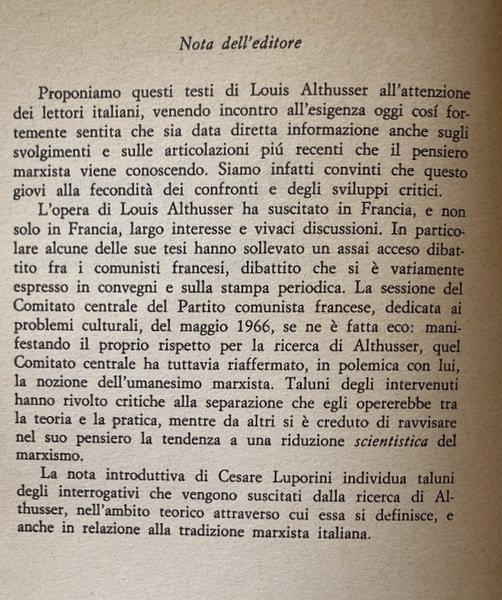 Nota dell'editore

Proponiamo questi testi di Louis Althusser all'attenzione dei lettori italiani, venendo incontro all'esigenza oggi cosí fortemente sentita che sia data diretta informazione anche sugli svolgimenti e sulle articolazioni piú recenti che il pensiero marxista viene conoscendo. Siamo infatti convinti che questo giovi alla fecondità dei confronti e degli sviluppi critici.

L'opera di Louis Althusser ha suscitato in Francia, e non solo in Francia, largo interesse e vivaci discussioni. In particolare alcune delle sue tesi hanno sollevato un assai acceso dibattito fra i comunisti francesi, dibattito che si è variamente espresso in convegni e sulla stampa periodica. La sessione del Comitato centrale del Partito comunista francese, dedicata ai problemi culturali, del maggio 1966, se ne è fatta eco: manifestando il proprio rispetto per la ricerca di Althusser, quel Comitato centrale ha tuttavia riaffermato, in polemica con lui, la nozione dell'umanesimo marxista. Taluni degli intervenuti hanno rivolto critiche alla separazione che egli opererebbe tra la teoria e la pratica, mentre da altri si è creduto di ravvisare nel suo pensiero la tendenza a una riduzione scientistica del marxismo.

La nota introduttiva di Cesare Luporini individua taluni degli interrogativi che vengono suscitati dalla ricerca di Althusser, nell'ambito teorico attraverso cui essa si definisce, e anche in relazione alla tradizione marxista italiana.